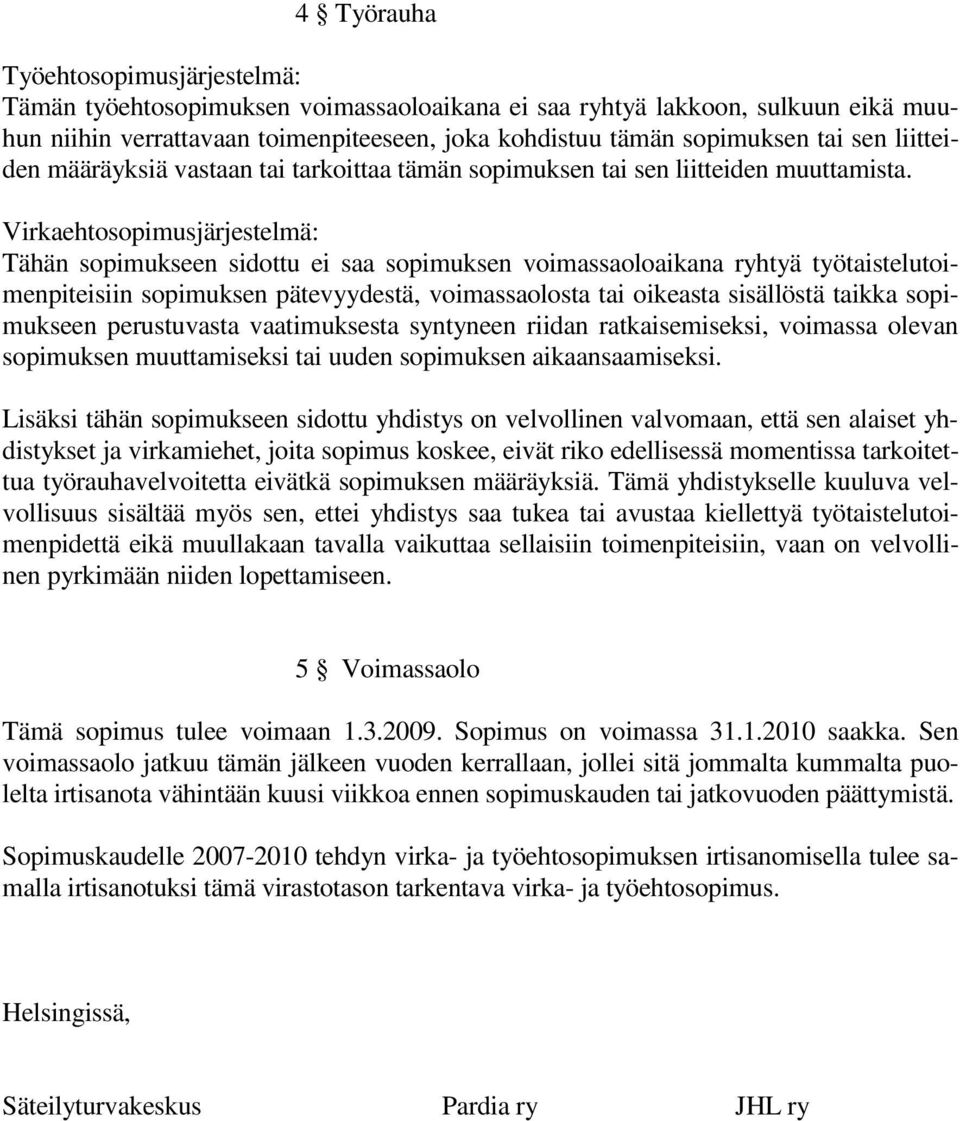 4 § Työrauha

Työehtosopimusjärjestelmä:
Tämän työehtosopimuksen voimassaoloaikana ei saa ryhtyä lakkoon, sulkuun eikä muuhun niihin verrattavaan toimenpiteeseen, joka kohdistuu tämän sopimuksen tai sen liitteiden määräyksiä vastaan tai tarkoittaa tämän sopimuksen tai sen liitteiden muuttamista.

Virkaehtosopimusjärjestelmä:
Tähän sopimukseen sidottu ei saa sopimuksen voimassaoloaikana ryhtyä työtaistelutoimenpiteisiin sopimuksen pätevyydestä, voimassaolosta tai oikeasta sisällöstä taikka sopimukseen perustuvasta vaatimuksesta syntyneen riidan ratkaisemiseksi, voimassa olevan sopimuksen muuttamiseksi tai uuden sopimuksen aikaansaamiseksi.

Lisäksi tähän sopimukseen sidottu yhdistys on velvollinen valvomaan, että sen alaiset yhdistykset ja virkamiehet, joita sopimus koskee, eivät riko edellisessä momentissa tarkoitettua työrauhavelvoitetta eivätkä sopimuksen määräyksiä. Tämä yhdistykselle kuuluva velvollisuus sisältää myös sen, ettei yhdistys saa tukea tai avustaa kiellettyä työtaistelutoimenpidettä eikä muullakaan tavalla vaikuttaa sellaisiin toimenpiteisiin, vaan on velvollinen pyrkimään niiden lopettamiseen.

5 § Voimassaolo

Tämä sopimus tulee voimaan 1.3.2009. Sopimus on voimassa 31.1.2010 saakka. Sen voimassaolo jatkuu tämän jälkeen vuoden kerrallaan, jollei sitä jommalta kummalta puolelta irtisanota vähintään kuusi viikkoa ennen sopimuskauden tai jatkovuoden päättymistä.

Sopimuskaudelle 2007-2010 tehdyn virka- ja työehtosopimuksen irtisanomisella tulee samalla irtisanotuksi tämä virastotason tarkentava virka- ja työehtosopimus.

Helsingissä,

Säteilyturvakeskus Pardia ry JHL ry